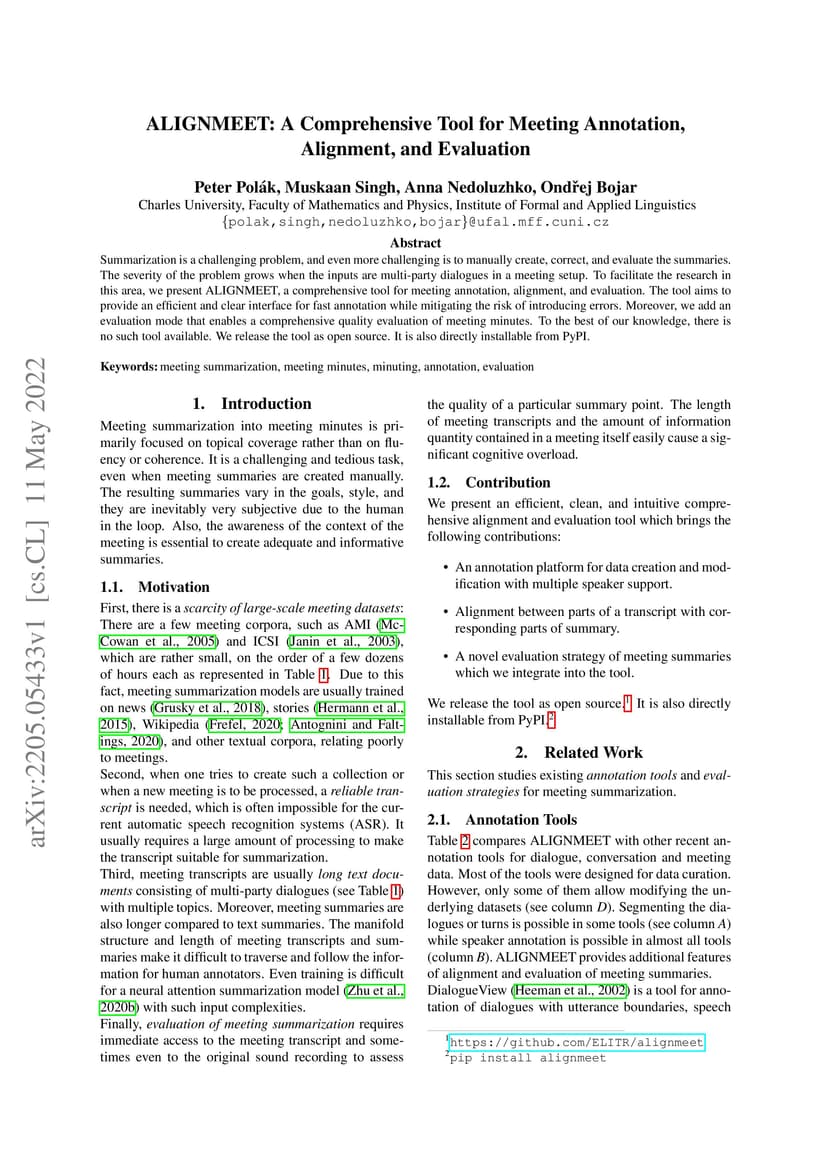 arXiv:2205.05433v1 [cs.CL] 11 May 2022

ALIGNMEET: A Comprehensive Tool for Meeting Annotation, Alignment, and Evaluation

Peter Polák, Muskaan Singh, Anna Nedoluzhko, Ondřej Bojar
Charles University, Faculty of Mathematics and Physics, Institute of Formal and Applied Linguistics
{polak,singh,nedoluzhko,bojar}@ufal.mff.cuni.cz

Abstract
Summarization is a challenging problem, and even more challenging is to manually create, correct, and evaluate the summaries. The severity of the problem grows when the inputs are multi-party dialogues in a meeting setup. To facilitate the research in this area, we present ALIGNMEET, a comprehensive tool for meeting annotation, alignment, and evaluation. The tool aims to provide an efficient and clear interface for fast annotation while mitigating the risk of introducing errors. Moreover, we add an evaluation mode that enables a comprehensive quality evaluation of meeting minutes. To the best of our knowledge, there is no such tool available. We release the tool as open source. It is also directly installable from PyPI.

Keywords: meeting summarization, meeting minutes, minuting, annotation, evaluation

1. Introduction

Meeting summarization into meeting minutes is primarily focused on topical coverage rather than on fluency or coherence. It is a challenging and tedious task, even when meeting summaries are created manually. The resulting summaries vary in the goals, style, and they are inevitably very subjective due to the human in the loop. Also, the awareness of the context of the meeting is essential to create adequate and informative summaries.

1.1. Motivation

First, there is a scarcity of large-scale meeting datasets: There are a few meeting corpora, such as AMI (McCowan et al., 2005) and ICSI (Janin et al., 2003), which are rather small, on the order of a few dozens of hours each as represented in Table 1. Due to this fact, meeting summarization models are usually trained on news (Grusky et al., 2018), stories (Hermann et al., 2015), Wikipedia (Frefel, 2020; Antognini and Faltings, 2020), and other textual corpora, relating poorly to meetings.
Second, when one tries to create such a collection or when a new meeting is to be processed, a reliable transcript is needed, which is often impossible for the current automatic speech recognition systems (ASR). It usually requires a large amount of processing to make the transcript suitable for summarization.
Third, meeting transcripts are usually long text documents consisting of multi-party dialogues (see Table 1) with multiple topics. Moreover, meeting summaries are also longer compared to text summaries. The manifold structure and length of meeting transcripts and summaries make it difficult to traverse and follow the information for human annotators. Even training is difficult for a neural attention summarization model (Zhu et al., 2020b) with such input complexities.
Finally, evaluation of meeting summarization requires immediate access to the meeting transcript and sometimes even to the original sound recording to assess the quality of a particular summary point. The length of meeting transcripts and the amount of information quantity contained in a meeting itself easily cause a significant cognitive overload.

1.2. Contribution

We present an efficient, clean, and intuitive comprehensive alignment and evaluation tool which brings the following contributions:

• An annotation platform for data creation and modification with multiple speaker support.

• Alignment between parts of a transcript with corresponding parts of summary.

• A novel evaluation strategy of meeting summaries which we integrate into the tool.

We release the tool as open source.$^1$ It is also directly installable from PyPI.$^2$

2. Related Work

This section studies existing annotation tools and evaluation strategies for meeting summarization.

2.1. Annotation Tools

Table 2 compares ALIGNMEET with other recent annotation tools for dialogue, conversation and meeting data. Most of the tools were designed for data curation. However, only some of them allow modifying the underlying datasets (see column D). Segmenting the dialogues or turns is possible in some tools (see column A) while speaker annotation is possible in almost all tools (column B). ALIGNMEET provides additional features of alignment and evaluation of meeting summaries.
DialogueView (Heeman et al., 2002) is a tool for annotation of dialogues with utterance boundaries, speech

$^1$https://github.com/ELITR/alignmeet
$^2$pip install alignmeet